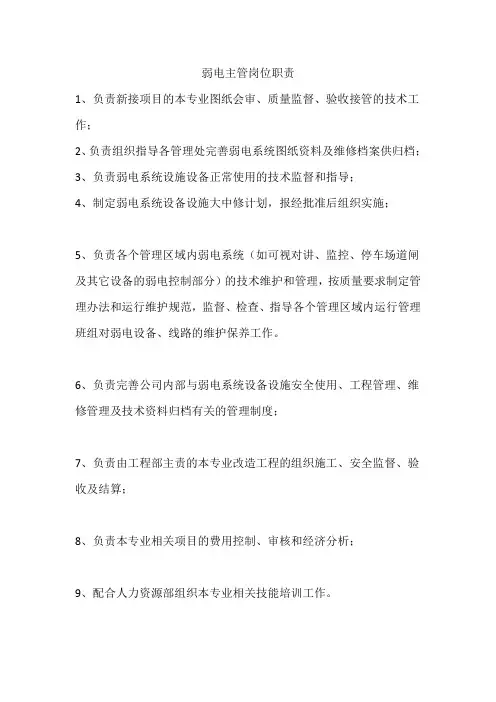 弱电主管岗位职责

1、负责新接项目的本专业图纸会审、质量监督、验收接管的技术工作；

2、负责组织指导各管理处完善弱电系统图纸资料及维修档案供归档；

3、负责弱电系统设施设备正常使用的技术监督和指导；

4、制定弱电系统设备设施大中修计划，报经批准后组织实施；

5、负责各个管理区域内弱电系统（如可视对讲、监控、停车场道闸及其它设备的弱电控制部分）的技术维护和管理，按质量要求制定管理办法和运行维护规范，监督、检查、指导各个管理区域内运行管理班组对弱电设备、线路的维护保养工作。

6、负责完善公司内部与弱电系统设备设施安全使用、工程管理、维修管理及技术资料归档有关的管理制度；

7、负责由工程部主责的本专业改造工程的组织施工、安全监督、验收及结算；

8、负责本专业相关项目的费用控制、审核和经济分析；

9、配合人力资源部组织本专业相关技能培训工作。